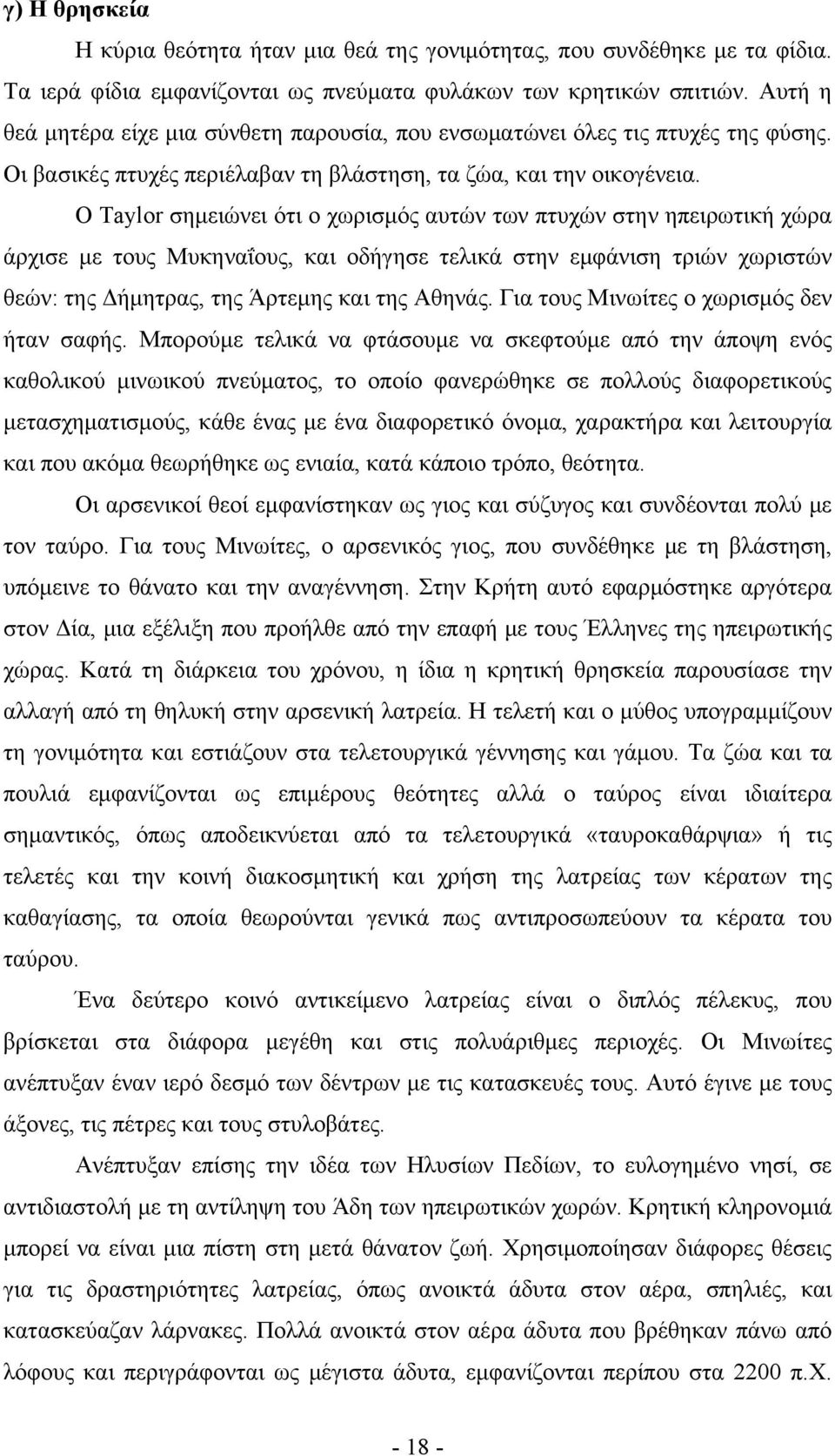 γ) Η θρησκεία

Η κύρια θεότητα ήταν μια θεά της γονιμότητας, που συνδέθηκε με τα φίδια. Τα ιερά φίδια εμφανίζονται ως πνεύματα φυλάκων των κρητικών σπιτιών. Αυτή η θεά μητέρα είχε μια σύνθετη παρουσία, που ενσωματώνει όλες τις πτυχές της φύσης. Οι βασικές πτυχές περιέλαβαν τη βλάστηση, τα ζώα, και την οικογένεια.

Ο Taylor σημειώνει ότι ο χωρισμός αυτών των πτυχών στην ηπειρωτική χώρα άρχισε με τους Μυκηναΐους, και οδήγησε τελικά στην εμφάνιση τριών χωριστών θεών: της Δήμητρας, της Άρτεμης και της Αθηνάς. Για τους Μινωίτες ο χωρισμός δεν ήταν σαφής. Μπορούμε τελικά να φτάσουμε να σκεφτούμε από την άποψη ενός καθολικού μινωικού πνεύματος, το οποίο φανερώθηκε σε πολλούς διαφορετικούς μετασχηματισμούς, κάθε ένας με ένα διαφορετικό όνομα, χαρακτήρα και λειτουργία και που ακόμα θεωρήθηκε ως ενιαία, κατά κάποιο τρόπο, θεότητα.

Οι αρσενικοί θεοί εμφανίστηκαν ως γιος και σύζυγος και συνδέονται πολύ με τον ταύρο. Για τους Μινωίτες, ο αρσενικός γιος, που συνδέθηκε με τη βλάστηση, υπόμεινε το θάνατο και την αναγέννηση. Στην Κρήτη αυτό εφαρμόστηκε αργότερα στον Δία, μια εξέλιξη που προήλθε από την επαφή με τους Έλληνες της ηπειρωτικής χώρας. Κατά τη διάρκεια του χρόνου, η ίδια η κρητική θρησκεία παρουσίασε την αλλαγή από τη θηλυκή στην αρσενική λατρεία. Η τελετή και ο μύθος υπογραμμίζουν τη γονιμότητα και εστιάζουν στα τελετουργικά γέννησης και γάμου. Τα ζώα και τα πουλιά εμφανίζονται ως επιμέρους θεότητες αλλά ο ταύρος είναι ιδιαίτερα σημαντικός, όπως αποδεικνύεται από τα τελετουργικά «ταυροκαθάρψια» ή τις τελετές και την κοινή διακοσμητική και χρήση της λατρείας των κέρατων της καθαγίασης, τα οποία θεωρούνται γενικά πως αντιπροσωπεύουν τα κέρατα του ταύρου.

Ένα δεύτερο κοινό αντικείμενο λατρείας είναι ο διπλός πέλεκυς, που βρίσκεται στα διάφορα μεγέθη και στις πολυάριθμες περιοχές. Οι Μινωίτες ανέπτυξαν έναν ιερό δεσμό των δέντρων με τις κατασκευές τους. Αυτό έγινε με τους άξονες, τις πέτρες και τους στυλοβάτες.

Ανέπτυξαν επίσης την ιδέα των Ηλυσίων Πεδίων, το ευλογημένο νησί, σε αντιδιαστολή με τη αντίληψη του Άδη των ηπειρωτικών χωρών. Κρητική κληρονομιά μπορεί να είναι μια πίστη στη μετά θάνατον ζωή. Χρησιμοποίησαν διάφορες θέσεις για τις δραστηριότητες λατρείας, όπως ανοικτά άδυτα στον αέρα, σπηλιές, και κατασκεύαζαν λάρνακες. Πολλά ανοικτά στον αέρα άδυτα που βρέθηκαν πάνω από λόφους και περιγράφονται ως μέγιστα άδυτα, εμφανίζονται περίπου στα 2200 π.Χ.

- 18 -